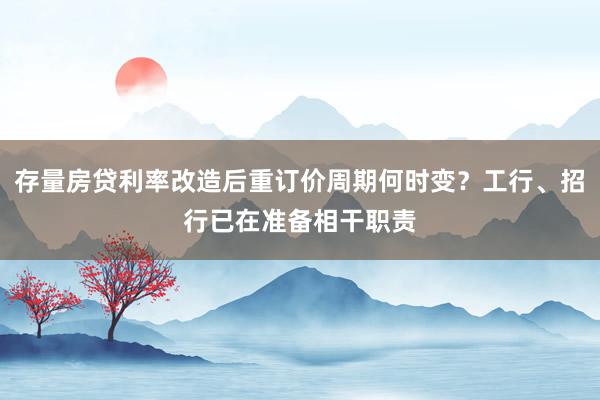 存量房贷利率改造后重订价周期何时变？工行、招行已在准备相干职责